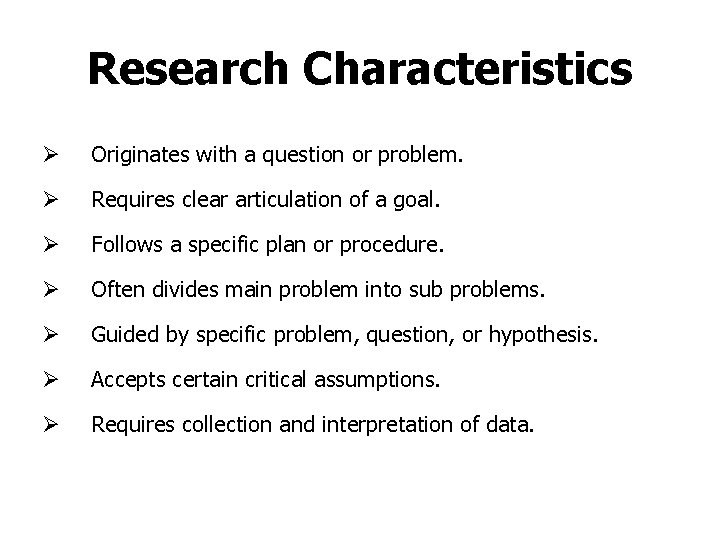 Research Characteristics

➢ Originates with a question or problem.

➢ Requires clear articulation of a goal.

➢ Follows a specific plan or procedure.

➢ Often divides main problem into sub problems.

➢ Guided by specific problem, question, or hypothesis.

➢ Accepts certain critical assumptions.

➢ Requires collection and interpretation of data.